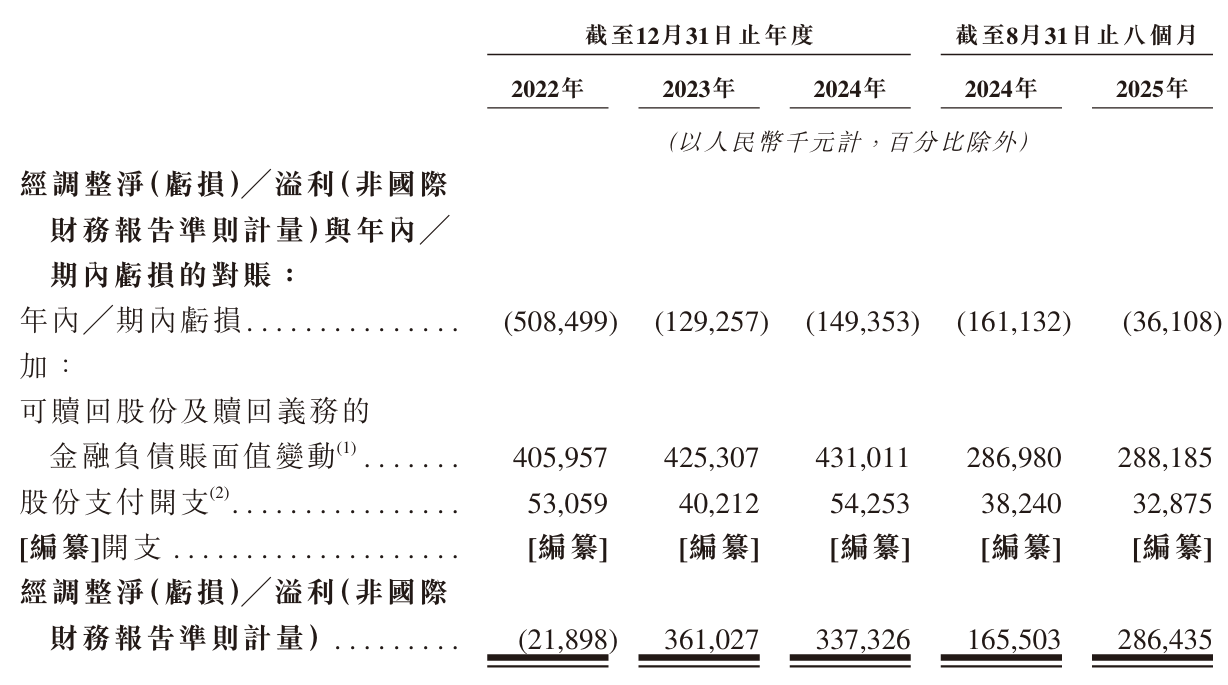 | | 截至12月31日止年度 | | | 截至8月31日止八個月 | |
|---|---|---|---|---|---|
| | 2022年 | 2023年 | 2024年 | 2024年 | 2025年 |
| | (以人民幣千元計,百分比除外) | | | | |
| 經調整淨(虧損)/溢利(非國際財務報告準則計量)與年內/期內虧損的對賬: | | | | | |
| 年內/期內虧損 | (508,499) | (129,257) | (149,353) | (161,132) | (36,108) |
| 加: | | | | | |
| 可贖回股份及贖回義務的金融負債賬面值變動$^{(1)}$ | 405,957 | 425,307 | 431,011 | 286,980 | 288,185 |
| 股份支付開支$^{(2)}$ | 53,059 | 40,212 | 54,253 | 38,240 | 32,875 |
| [編纂]開支 | [編纂] | [編纂] | [編纂] | [編纂] | [編纂] |
| 經調整淨(虧損)/溢利(非國際財務報告準則計量) | (21,898) | 361,027 | 337,326 | 165,503 | 286,435 |